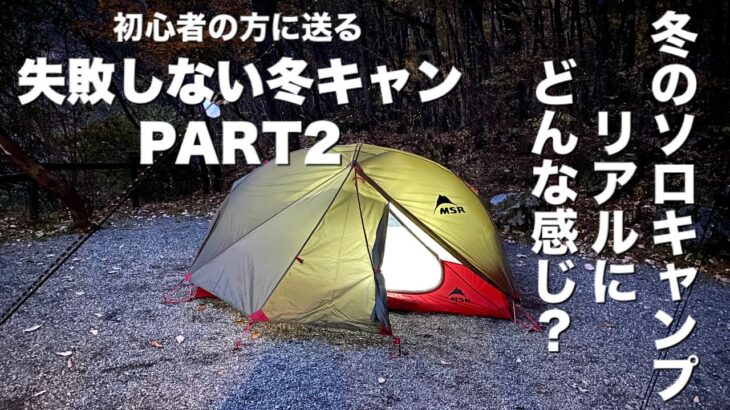 初心者の方に送る
失敗しない冬キャン
PART2

冬のソロキャンプ
リアルに
どんな感じ？

MSR

MSR